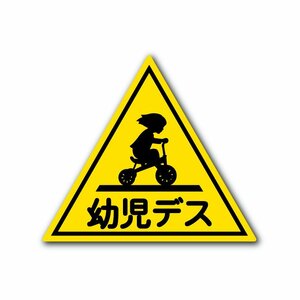 幼児デス